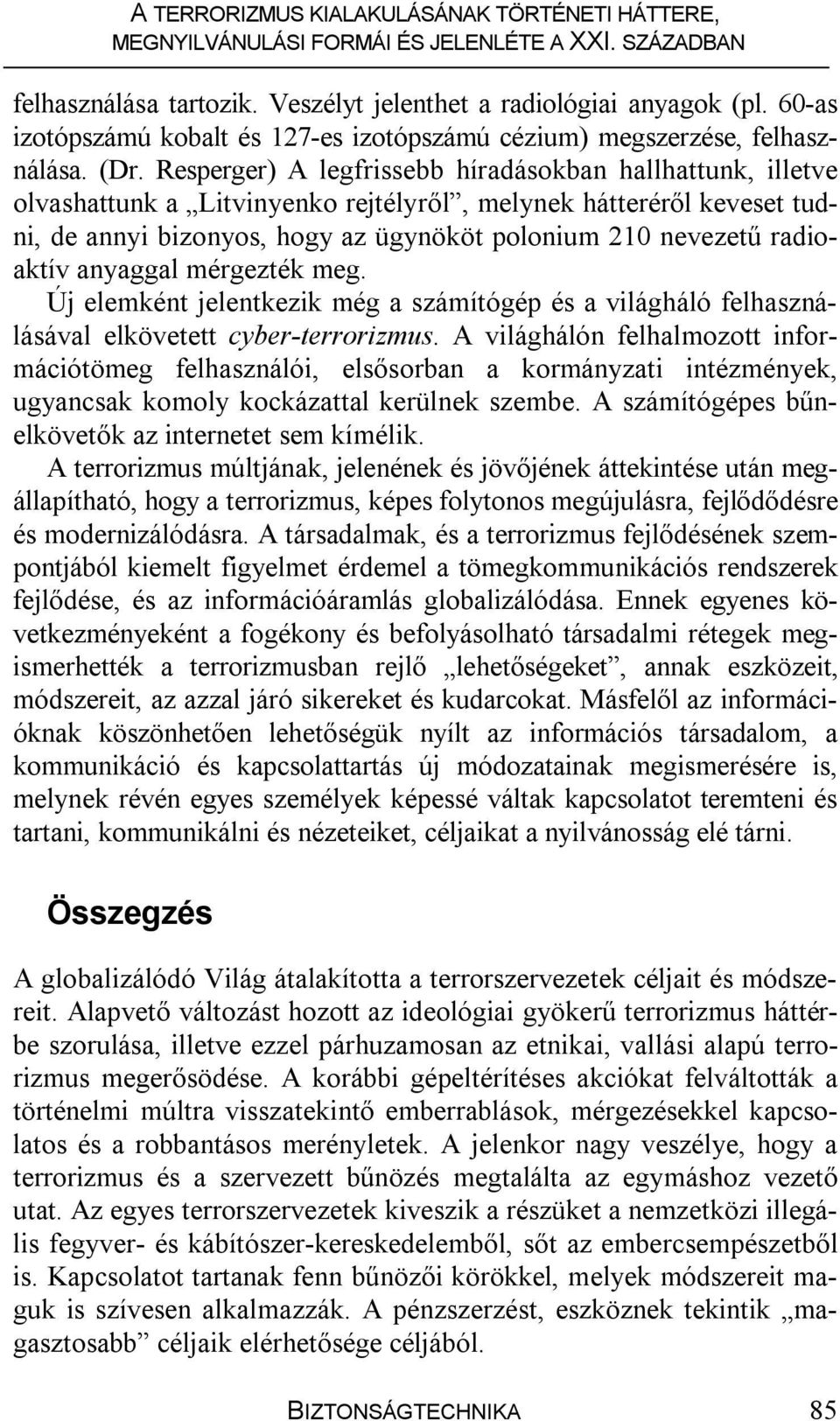 A TERRORIZMUS KIALAKULÁSÁNAK TÖRTÉNETI HÁTTERE, MEGNYILVÁNULÁSI FORMÁI ÉS JELENLÉTE A XXI. SZÁZADBAN

felhasználása tartozik. Veszélyt jelenthet a radiológiai anyagok (pl. 60-as izotópszámú kobalt és 127-es izotópszámú cézium) megszerzése, felhasználása. (Dr. Resperger) A legfrissebb híradásokban hallhattunk, illetve olvashattunk a „Litvinyenko rejtélyről”, melynek hátteréről keveset tudni, de annyi bizonyos, hogy az ügynököt polonium 210 nevezetű radioaktív anyaggal mérgezték meg.
Új elemként jelentkezik még a számítógép és a világháló felhasználásával elkövetett cyber-terrorizmus. A világhálón felhalmozott információtömeg felhasználói, elsősorban a kormányzati intézmények, ugyancsak komoly kockázattal kerülnek szembe. A számítógépes bűnelkövetők az internetet sem kímélik.
A terrorizmus múltjának, jelenének és jövőjének áttekintése után megállapítható, hogy a terrorizmus, képes folytonos megújulásra, fejlődődésre és modernizálódásra. A társadalmak, és a terrorizmus fejlődésének szempontjából kiemelt figyelmet érdemel a tömegkommunikációs rendszerek fejlődése, és az információáramlás globalizálódása. Ennek egyenes következményeként a fogékony és befolyásolható társadalmi rétegek megismerhették a terrorizmusban rejlő „lehetőségeket”, annak eszközeit, módszereit, az azzal járó sikereket és kudarcokat. Másfelől az információknak köszönhetően lehetőségük nyílt az információs társadalom, a kommunikáció és kapcsolattartás új módozatainak megismerésére is, melynek révén egyes személyek képessé váltak kapcsolatot teremteni és tartani, kommunikálni és nézeteiket, céljaikat a nyilvánosság elé tárni.

Összegzés

A globalizálódó Világ átalakította a terrorszervezetek céljait és módszereit. Alapvető változást hozott az ideológiai gyökerű terrorizmus háttérbe szorulása, illetve ezzel párhuzamosan az etnikai, vallási alapú terrorizmus megerősödése. A korábbi gépeltérítéses akciókat felváltották a történelmi múltra visszatekintő emberrablások, mérgezésekkel kapcsolatos és a robbantásos merényletek. A jelenkor nagy veszélye, hogy a terrorizmus és a szervezett bűnözés megtalálta az egymáshoz vezető utat. Az egyes terrorszervezetek kiveszik a részüket a nemzetközi illegális fegyver- és kábítószer-kereskedelemből, sőt az embercsempészetből is. Kapcsolatot tartanak fenn bűnözői körökkel, melyek módszereit maguk is szívesen alkalmazzák. A pénzszerzést, eszköznek tekintik „magasztosabb” céljaik elérhetősége céljából.

BIZTONSÁGTECHNIKA 85